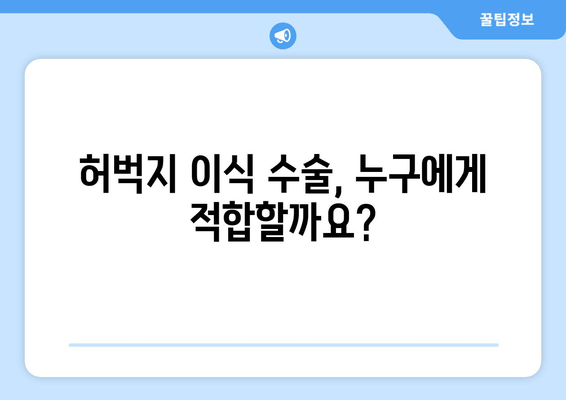 꿀팁정보

허벅지 이식 수술, 누구에게 적합할까요?